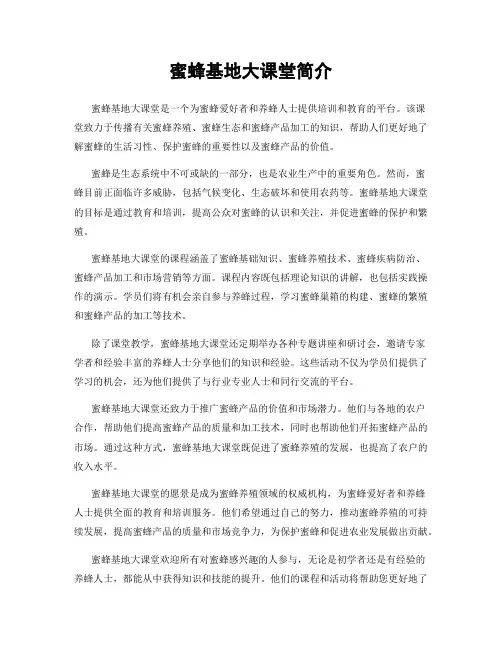 蜜蜂基地大课堂简介

蜜蜂基地大课堂是一个为蜜蜂爱好者和养蜂人士提供培训和教育的平台。该课堂致力于传播有关蜜蜂养殖、蜜蜂生态和蜜蜂产品加工的知识，帮助人们更好地了解蜜蜂的生活习性、保护蜜蜂的重要性以及蜜蜂产品的价值。

蜜蜂是生态系统中不可或缺的一部分，也是农业生产中的重要角色。然而，蜜蜂目前正面临许多威胁，包括气候变化、生态破坏和使用农药等。蜜蜂基地大课堂的目标是通过教育和培训，提高公众对蜜蜂的认识和关注，并促进蜜蜂的保护和繁殖。

蜜蜂基地大课堂的课程涵盖了蜜蜂基础知识、蜜蜂养殖技术、蜜蜂疾病防治、蜜蜂产品加工和市场营销等方面。课程内容既包括理论知识的讲解，也包括实践操作的演示。学员们将有机会亲自参与养蜂过程，学习蜜蜂巢箱的构建、蜜蜂的繁殖和蜜蜂产品的加工等技术。

除了课堂教学，蜜蜂基地大课堂还定期举办各种专题讲座和研讨会，邀请专家学者和经验丰富的养蜂人士分享他们的知识和经验。这些活动不仅为学员们提供了学习的机会，还为他们提供了与行业专业人士和同行交流的平台。

蜜蜂基地大课堂还致力于推广蜜蜂产品的价值和市场潜力。他们与各地的农户合作，帮助他们提高蜜蜂产品的质量和加工技术，同时也帮助他们开拓蜜蜂产品的市场。通过这种方式，蜜蜂基地大课堂既促进了蜜蜂养殖的发展，也提高了农户的收入水平。

蜜蜂基地大课堂的愿景是成为蜜蜂养殖领域的权威机构，为蜜蜂爱好者和养蜂人士提供全面的教育和培训服务。他们希望通过自己的努力，推动蜜蜂养殖的可持续发展，提高蜜蜂产品的质量和市场竞争力，为保护蜜蜂和促进农业发展做出贡献。

蜜蜂基地大课堂欢迎所有对蜜蜂感兴趣的人参与，无论是初学者还是有经验的养蜂人士，都能从中获得知识和技能的提升。他们的课程和活动将帮助您更好地了